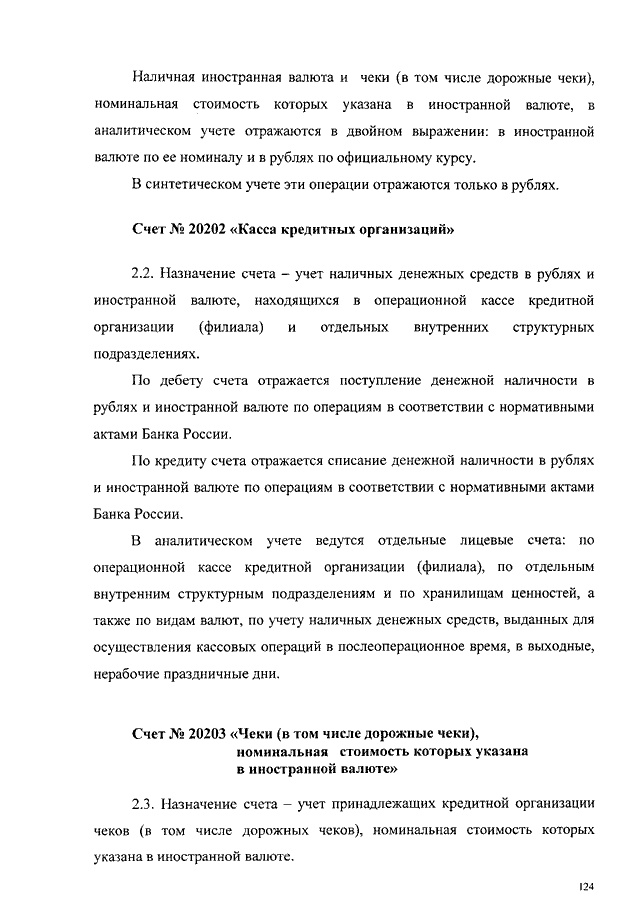 Наличная иностранная валюта и чеки (в том числе дорожные чеки), номинальная стоимость которых указана в иностранной валюте, в аналитическом учете отражаются в двойном выражении: в иностранной валюте по ее номиналу и в рублях по официальному курсу.

В синтетическом учете эти операции отражаются только в рублях.

Счет № 20202 «Касса кредитных организаций»

2.2. Назначение счета – учет наличных денежных средств в рублях и иностранной валюте, находящихся в операционной кассе кредитной организации (филиала) и отдельных внутренних структурных подразделениях.

По дебету счета отражается поступление денежной наличности в рублях и иностранной валюте по операциям в соответствии с нормативными актами Банка России.

По кредиту счета отражается списание денежной наличности в рублях и иностранной валюте по операциям в соответствии с нормативными актами Банка России.

В аналитическом учете ведутся отдельные лицевые счета: по операционной кассе кредитной организации (филиала), по отдельным внутренним структурным подразделениям и по хранилищам ценностей, а также по видам валют, по учету наличных денежных средств, выданных для осуществления кассовых операций в послеоперационное время, в выходные, нерабочие праздничные дни.

Счет № 20203 «Чеки (в том числе дорожные чеки), номинальная стоимость которых указана в иностранной валюте»

2.3. Назначение счета – учет принадлежащих кредитной организации чеков (в том числе дорожных чеков), номинальная стоимость которых указана в иностранной валюте.

124